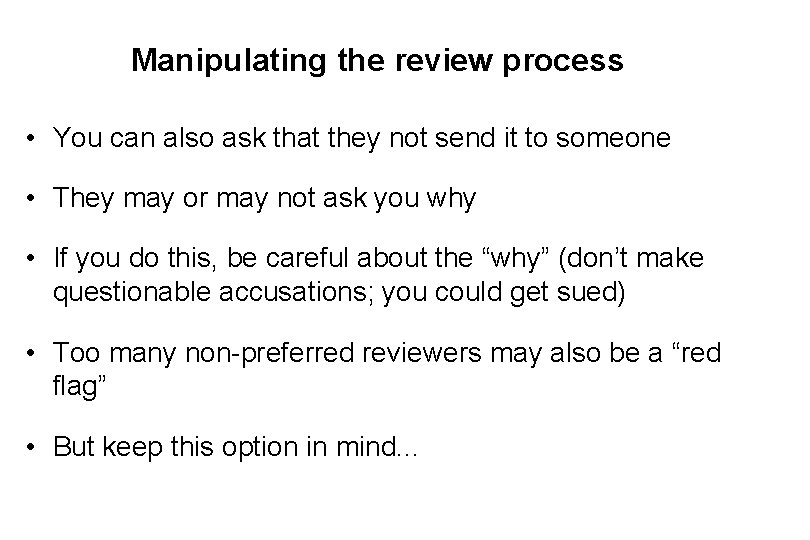 Manipulating the review process

• You can also ask that they not send it to someone

• They may or may not ask you why

• If you do this, be careful about the “why” (don’t make questionable accusations; you could get sued)

• Too many non-preferred reviewers may also be a “red flag”

• But keep this option in mind...